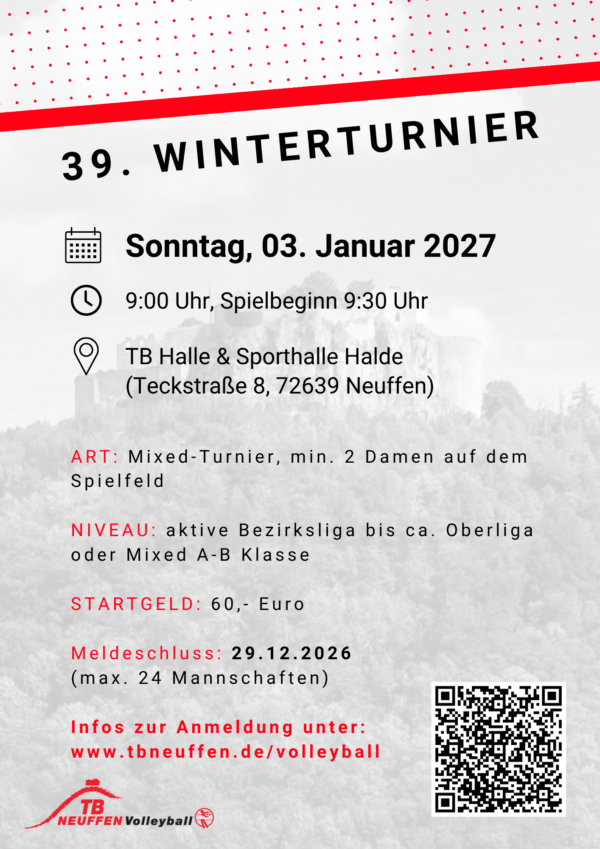 39. WINTERTURNIER

Sonntag, 03. Januar 2027

9:00 Uhr, Spielbeginn 9:30 Uhr

TB Halle & Sporthalle Halde (Teckstraße 8, 72639 Neuffen)

ART: Mixed-Turnier, min. 2 Damen auf dem Spielfeld

NIVEAU: aktive Bezirksliga bis ca. Oberliga oder Mixed A-B Klasse

STARTGELD: 60,- Euro

Meldeschluss: 29.12.2026 (max. 24 Mannschaften)

Infos zur Anmeldung unter: www.tbneuffen.de/volleyball

TB NEUFFEN Volleyball